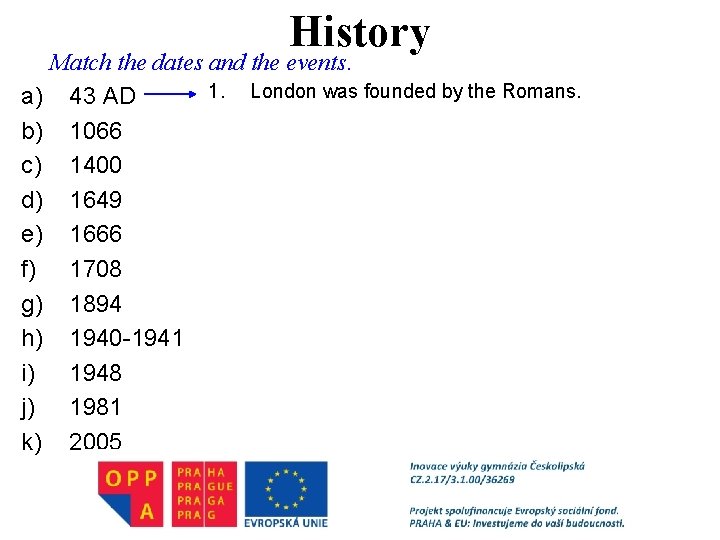 History

Match the dates and the events.

a) 43 AD → 1. London was founded by the Romans.
b) 1066
c) 1400
d) 1649
e) 1666
f) 1708
g) 1894
h) 1940-1941
i) 1948
j) 1981
k) 2005

OPP A

PRA HA
PRA GUE
PRA GA
PRA G

EVROPSKÁ UNIE

Inovace výuky gymnázia Českolipská
CZ.2.17/3.1.00/36269

Projekt spolufinancuje Evropský sociální fond.
PRAHA & EU: Investujeme do vaší budoucnosti.